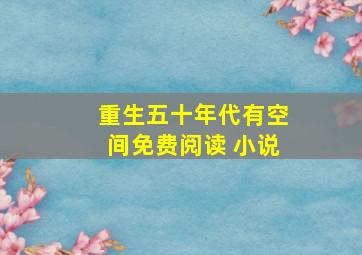 重生五十年代有空间免费阅读 小说